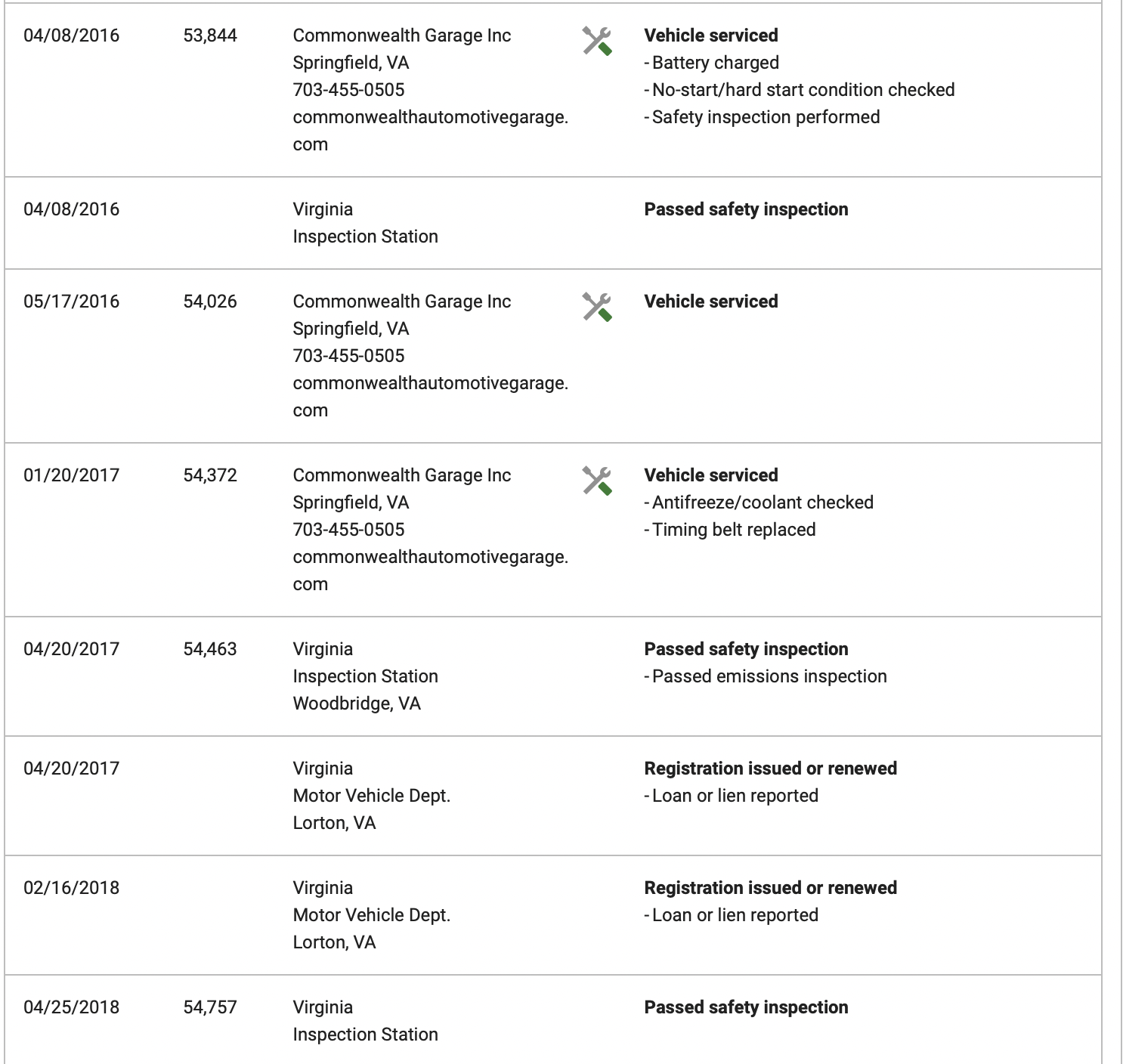 | | | | |
|---|---|---|---|
| 04/08/2016 | 53,844 | Commonwealth Garage Inc Springfield, VA 703-455-0505 commonwealthautomotivegarage.com | **Vehicle serviced** - Battery charged - No-start/hard start condition checked - Safety inspection performed |
| 04/08/2016 | | Virginia Inspection Station | **Passed safety inspection** |
| 05/17/2016 | 54,026 | Commonwealth Garage Inc Springfield, VA 703-455-0505 commonwealthautomotivegarage.com | **Vehicle serviced** |
| 01/20/2017 | 54,372 | Commonwealth Garage Inc Springfield, VA 703-455-0505 commonwealthautomotivegarage.com | **Vehicle serviced** - Antifreeze/coolant checked - Timing belt replaced |
| 04/20/2017 | 54,463 | Virginia Inspection Station Woodbridge, VA | **Passed safety inspection** - Passed emissions inspection |
| 04/20/2017 | | Virginia Motor Vehicle Dept. Lorton, VA | **Registration issued or renewed** - Loan or lien reported |
| 02/16/2018 | | Virginia Motor Vehicle Dept. Lorton, VA | **Registration issued or renewed** - Loan or lien reported |
| 04/25/2018 | 54,757 | Virginia Inspection Station | **Passed safety inspection** |